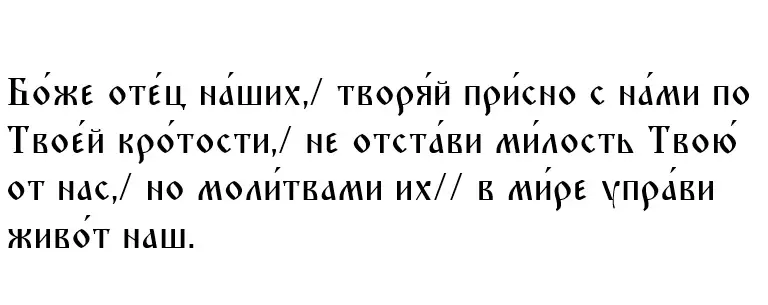 Бо́же оте́ц на́ших,/ творя́й при́сно с на́ми по Твое́й кро́тости,/ не отста́ви ми́лость Твою́ от нас,/ но моли́твами их// в ми́ре упра́ви живо́т наш.